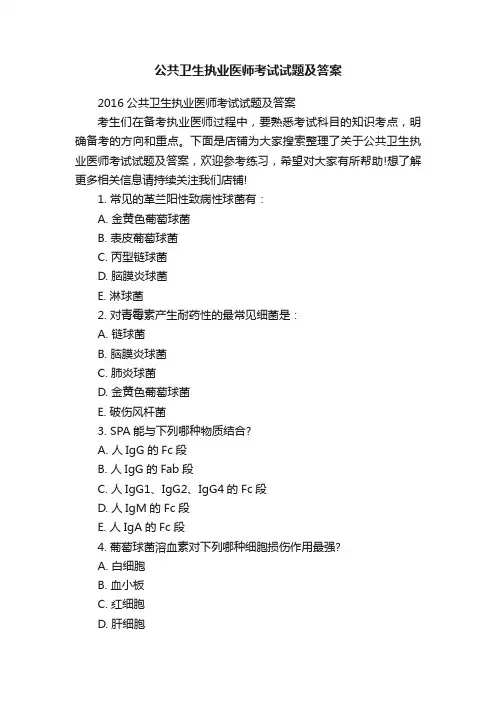 公共卫生执业医师考试试题及答案

2016 公共卫生执业医师考试试题及答案

考生们在备考执业医师过程中，要熟悉考试科目的知识考点，明确备考的方向和重点。下面是店铺为大家搜索整理了关于公共卫生执业医师考试试题及答案，欢迎参考练习，希望对大家有所帮助!想了解更多相关信息请持续关注我们店铺!

1. 常见的革兰阳性致病性球菌有：

A. 金黄色葡萄球菌

B. 表皮葡萄球菌

C. 丙型链球菌

D. 脑膜炎球菌

E. 淋球菌

2. 对青霉素产生耐药性的最常见细菌是：

A. 链球菌

B. 脑膜炎球菌

C. 肺炎球菌

D. 金黄色葡萄球菌

E. 破伤风杆菌

3. SPA 能与下列哪种物质结合?

A. 人 IgG 的 Fc 段

B. 人 IgG 的 Fab 段

C. 人 IgG1、IgG2、IgG4 的 Fc 段

D. 人 IgM 的 Fc 段

E. 人 IgA 的 Fc 段

4. 葡萄球菌溶血素对下列哪种细胞损伤作用最强?

A. 白细胞

B. 血小板

C. 红细胞

D. 肝细胞